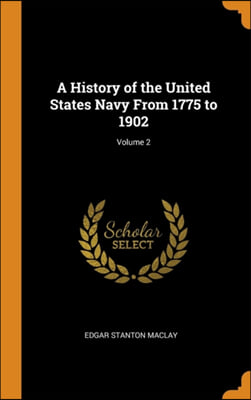 A History of the United States Navy From 1775 to 1902

Volume 2

Scholar
SELECT

EDGAR STANTON MACLAY